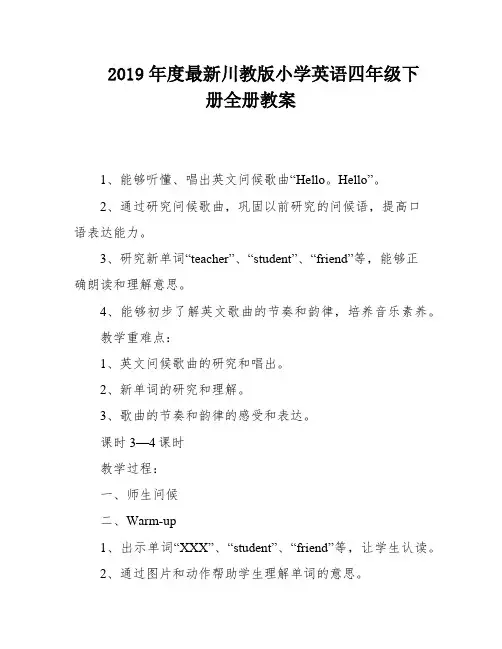 2019 年度最新川教版小学英语四年级下册全册教案

1、能够听懂、唱出英文问候歌曲“Hello。Hello”。

2、通过研究问候歌曲，巩固以前研究的问候语，提高口语表达能力。

3、研究新单词“teacher”、“student”、“friend”等，能够正确朗读和理解意思。

4、能够初步了解英文歌曲的节奏和韵律，培养音乐素养。

教学重难点：

1、英文问候歌曲的研究和唱出。

2、新单词的研究和理解。

3、歌曲的节奏和韵律的感受和表达。

课时 3—4 课时

教学过程：

一、师生问候

二、Warm-up

1、出示单词“XXX”、“student”、“friend”等，让学生认读。

2、通过图片和动作帮助学生理解单词的意思。